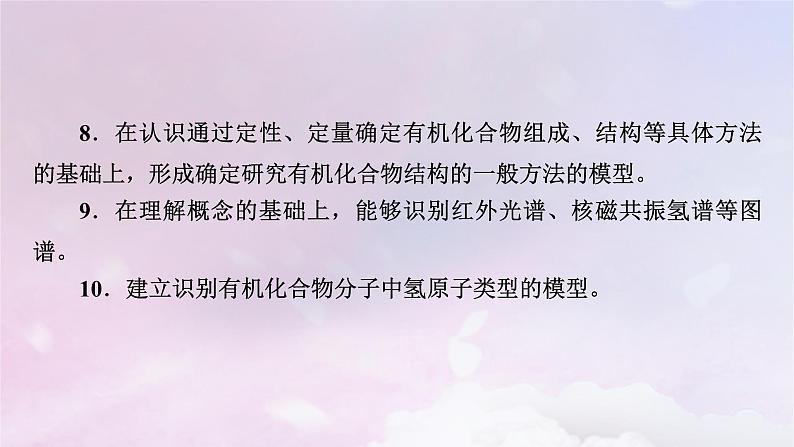 8．在认识通过定性、定量确定有机化合物组成、结构等具体方法的基础上，形成确定研究有机化合物结构的一般方法的模型。

9．在理解概念的基础上，能够识别红外光谱、核磁共振氢谱等图谱。

10．建立识别有机化合物分子中氢原子类型的模型。